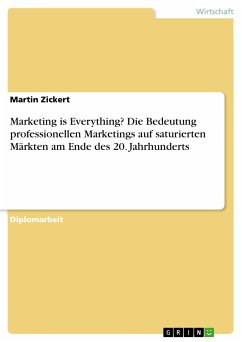 Wirtschaft

Martin Zickert

Marketing is Everything? Die Bedeutung professionellen Marketings auf saturierten Märkten am Ende des 20. Jahrhunderts

Diplomarbeit

GRIN